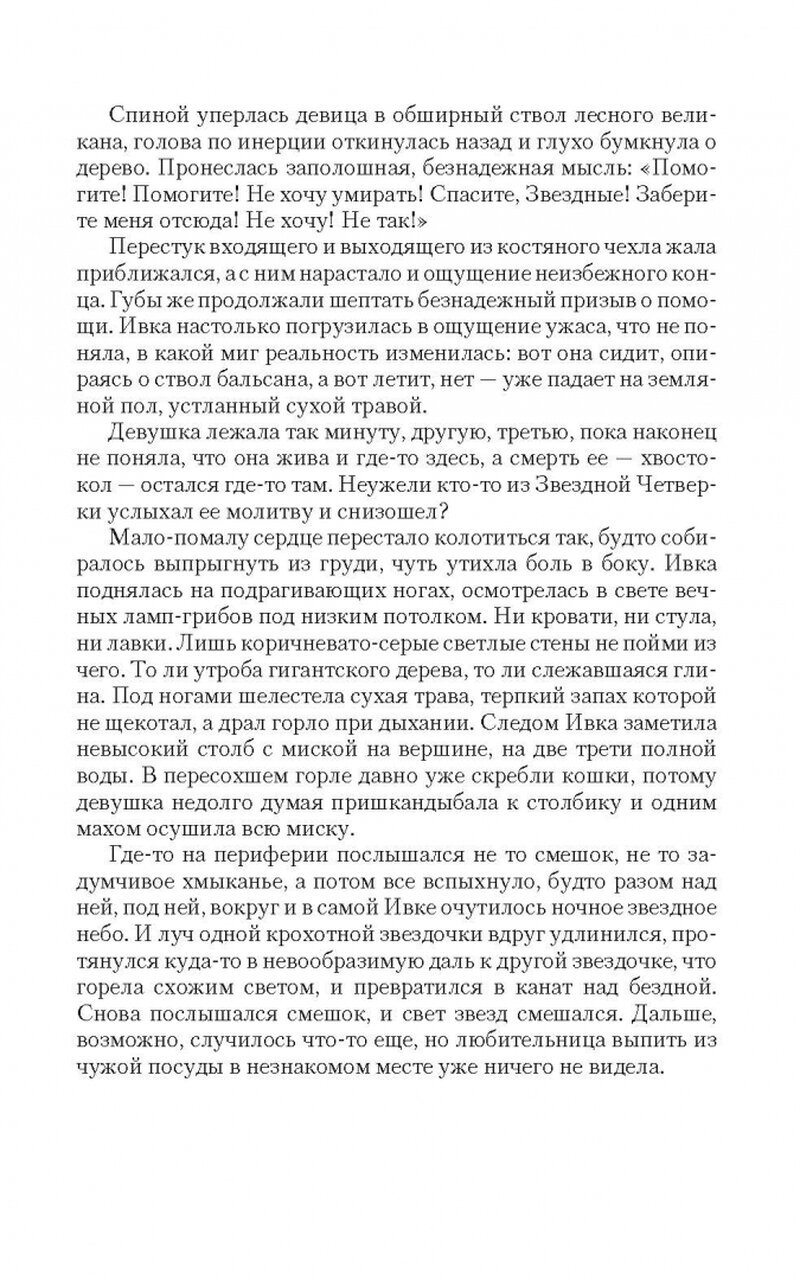 Спиной уперлась девица в обширный ствол лесного великана, голова по инерции откинулась назад и глухо бумкнула о дерево. Пронеслась заполошная, безнадежная мысль: «Помогите! Помогите! Не хочу умирать! Спасите, Звездные! Заберите меня отсюда! Не хочу! Не так!»

Перестук входящего и выходящего из костяного чехла жала приближался, а с ним нарастало и ощущение неизбежного конца. Губы же продолжали шептать безнадежный призыв о помощи. Ивка настолько погрузилась в ощущение ужаса, что не поняла, в какой миг реальность изменилась: вот она сидит, опираясь о ствол бальсана, а вот летит, нет — уже падает на земляной пол, устланный сухой травой.

Девушка лежала так минуту, другую, третью, пока наконец не поняла, что она жива и где-то здесь, а смерть ее — хвостокол — остался где-то там. Неужели кто-то из Звездной Четверки услыхал ее молитву и снизошел?

Мало-помалу сердце перестало колотиться так, будто собиралось выпрыгнуть из груди, чуть утихла боль в боку. Ивка поднялась на подрагивающих ногах, осмотрелась в свете вечных ламп-грибов под низким потолком. Ни кровати, ни стула, ни лавки. Лишь коричневато-серые светлые стены не пойми из чего. То ли утроба гигантского дерева, то ли слежавшаяся глина. Под ногами шелестела сухая трава, терпкий запах которой не щекотал, а драл горло при дыхании. Следом Ивка заметила невысокий столб с миской на вершине, на две трети полной воды. В пересохшем горле давно уже скребли кошки, потому девушка недолго думая пришкандыбала к столбику и одним махом осушила всю миску.

Где-то на периферии послышался не то смешок, не то задумчивое хмыканье, а потом все вспыхнуло, будто разом над ней, под ней, вокруг и в самой Ивке очутилось ночное звездное небо. И луч одной крохотной звездочки вдруг удлинился, протянулся куда-то в невообразимую даль к другой звездочке, что горела схожим светом, и превратился в канат над бездной. Снова послышался смешок, и свет звезд смешался. Дальше, возможно, случилось что-то еще, но любительница выпить из чужой посуды в незнакомом месте уже ничего не видела.